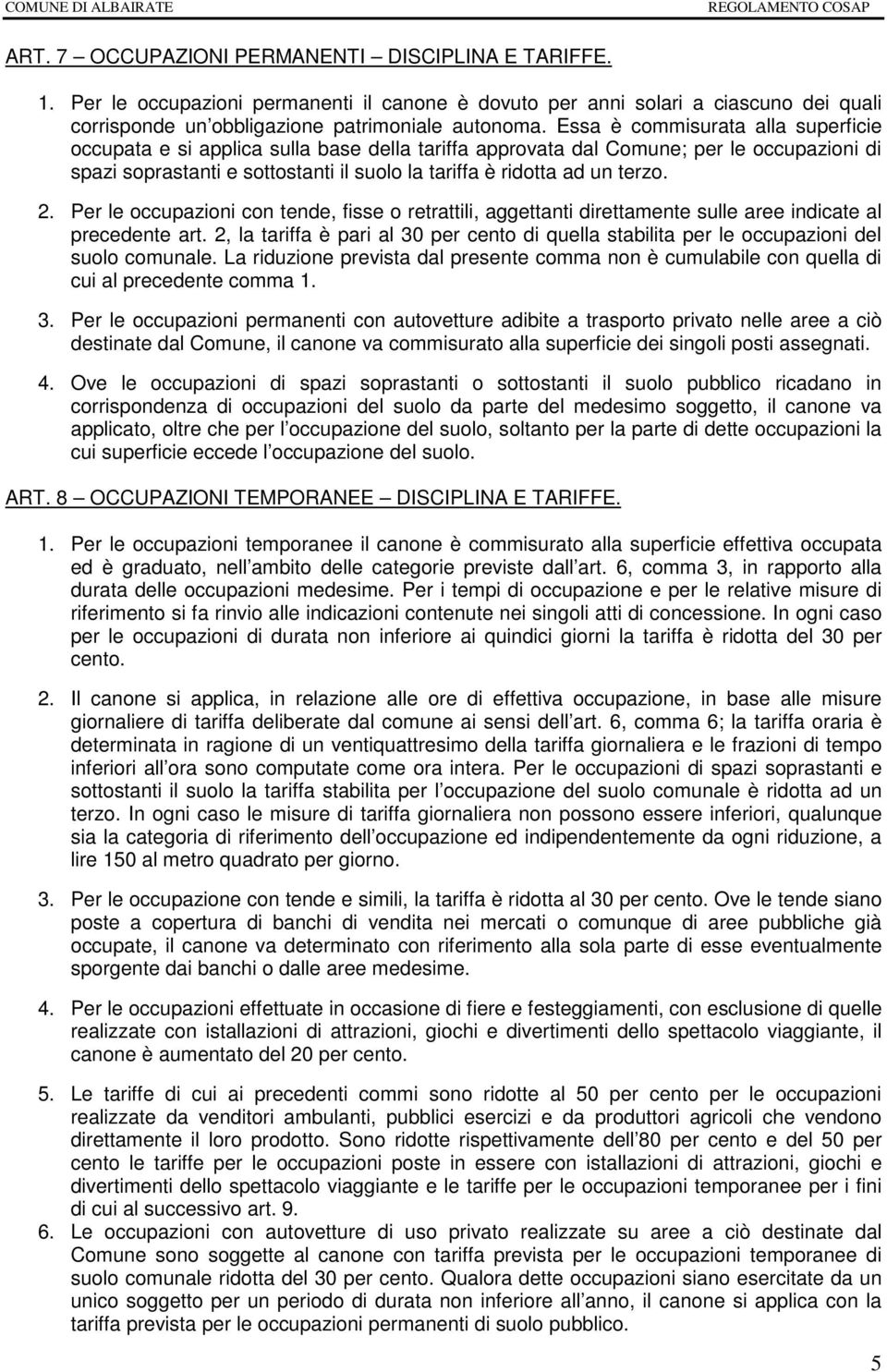 COMUNE DI ALBAIRATE REGOLAMENTO COSAP

ART. 7 – OCCUPAZIONI PERMANENTI – DISCIPLINA E TARIFFE.

1. Per le occupazioni permanenti il canone è dovuto per anni solari a ciascuno dei quali corrisponde un obbligazione patrimoniale autonoma. Essa è commisurata alla superficie occupata e si applica sulla base della tariffa approvata dal Comune; per le occupazioni di spazi soprastanti e sottostanti il suolo la tariffa è ridotta ad un terzo.

2. Per le occupazioni con tende, fisse o retrattili, aggettanti direttamente sulle aree indicate al precedente art. 2, la tariffa è pari al 30 per cento di quella stabilita per le occupazioni del suolo comunale. La riduzione prevista dal presente comma non è cumulabile con quella di cui al precedente comma 1.

3. Per le occupazioni permanenti con autovetture adibite a trasporto privato nelle aree a ciò destinate dal Comune, il canone va commisurato alla superficie dei singoli posti assegnati.

4. Ove le occupazioni di spazi soprastanti o sottostanti il suolo pubblico ricadano in corrispondenza di occupazioni del suolo da parte del medesimo soggetto, il canone va applicato, oltre che per l occupazione del suolo, soltanto per la parte di dette occupazioni la cui superficie eccede l occupazione del suolo.

ART. 8 – OCCUPAZIONI TEMPORANEE – DISCIPLINA E TARIFFE.

1. Per le occupazioni temporanee il canone è commisurato alla superficie effettiva occupata ed è graduato, nell ambito delle categorie previste dall art. 6, comma 3, in rapporto alla durata delle occupazioni medesime. Per i tempi di occupazione e per le relative misure di riferimento si fa rinvio alle indicazioni contenute nei singoli atti di concessione. In ogni caso per le occupazioni di durata non inferiore ai quindici giorni la tariffa è ridotta del 30 per cento.

2. Il canone si applica, in relazione alle ore di effettiva occupazione, in base alle misure giornaliere di tariffa deliberate dal comune ai sensi dell art. 6, comma 6; la tariffa oraria è determinata in ragione di un ventiquattresimo della tariffa giornaliera e le frazioni di tempo inferiori all ora sono computate come ora intera. Per le occupazioni di spazi soprastanti e sottostanti il suolo la tariffa stabilita per l occupazione del suolo comunale è ridotta ad un terzo. In ogni caso le misure di tariffa giornaliera non possono essere inferiori, qualunque sia la categoria di riferimento dell occupazione ed indipendentemente da ogni riduzione, a lire 150 al metro quadrato per giorno.

3. Per le occupazione con tende e simili, la tariffa è ridotta al 30 per cento. Ove le tende siano poste a copertura di banchi di vendita nei mercati o comunque di aree pubbliche già occupate, il canone va determinato con riferimento alla sola parte di esse eventualmente sporgente dai banchi o dalle aree medesime.

4. Per le occupazioni effettuate in occasione di fiere e festeggiamenti, con esclusione di quelle realizzate con istallazioni di attrazioni, giochi e divertimenti dello spettacolo viaggiante, il canone è aumentato del 20 per cento.

5. Le tariffe di cui ai precedenti commi sono ridotte al 50 per cento per le occupazioni realizzate da venditori ambulanti, pubblici esercizi e da produttori agricoli che vendono direttamente il loro prodotto. Sono ridotte rispettivamente dell 80 per cento e del 50 per cento le tariffe per le occupazioni poste in essere con istallazioni di attrazioni, giochi e divertimenti dello spettacolo viaggiante e le tariffe per le occupazioni temporanee per i fini di cui al successivo art. 9.

6. Le occupazioni con autovetture di uso privato realizzate su aree a ciò destinate dal Comune sono soggette al canone con tariffa prevista per le occupazioni temporanee di suolo comunale ridotta del 30 per cento. Qualora dette occupazioni siano esercitate da un unico soggetto per un periodo di durata non inferiore all anno, il canone si applica con la tariffa prevista per le occupazioni permanenti di suolo pubblico.

5